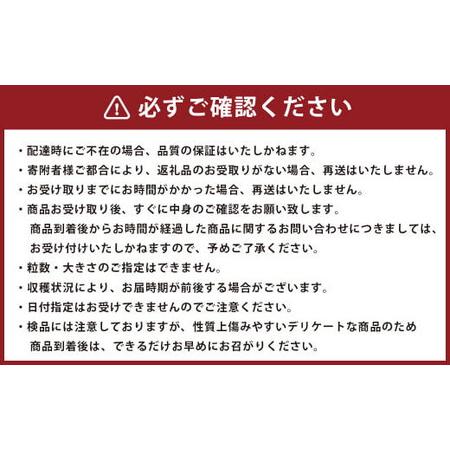 必ずご確認ください

・配達時にご不在の場合、品質の保証はいたしかねます。
・寄附者様ご都合により、返礼品のお受取りがない場合、再送はいたしません。
・お受け取りまでにお時間がかかった場合、再送はいたしません。
・商品お受け取り後、すぐに中身のご確認をお願い致します。
商品到着後からお時間が経過した商品に関するお問い合わせにつきましては、お受け付けいたしかねますので、予めご了承ください。
・粒数・大きさのご指定はできません。
・収穫状況により、お届時期が前後する場合がございます。
・日付指定はお受けできませんのでご注意ください。
・検品には注意しておりますが、性質上傷みやすいデリケートな商品のため
商品到着後は、できるだけお早めにお召がりください。